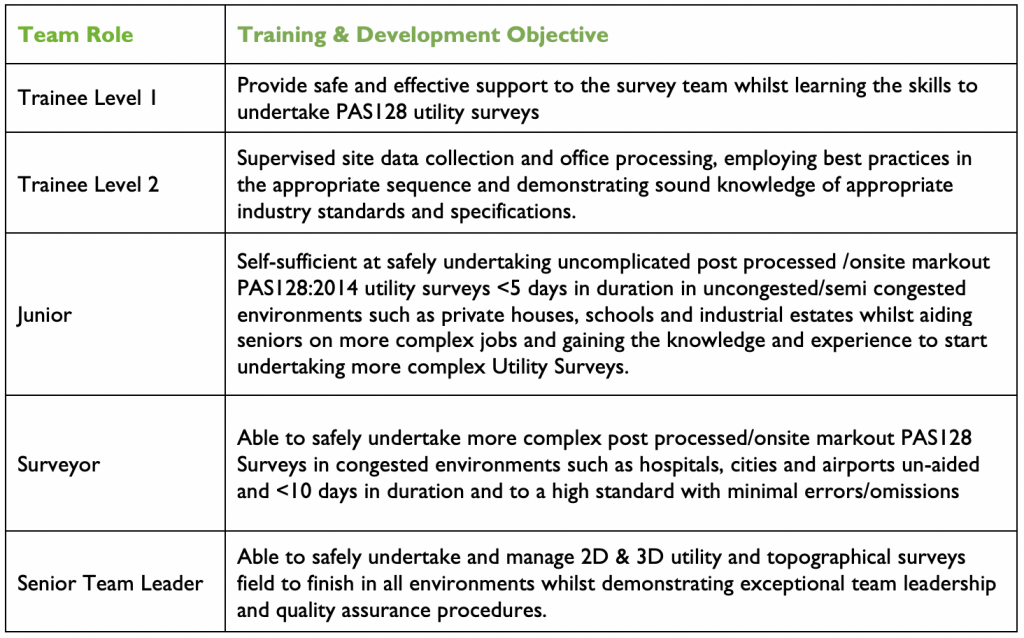 | Team Role | Training & Development Objective |
|---|---|
| Trainee Level 1 | Provide safe and effective support to the survey team whilst learning the skills to undertake PAS128 utility surveys |
| Trainee Level 2 | Supervised site data collection and office processing, employing best practices in the appropriate sequence and demonstrating sound knowledge of appropriate industry standards and specifications. |
| Junior | Self-sufficient at safely undertaking uncomplicated post processed /onsite markout PAS128:2014 utility surveys <5 days in duration in uncongested/semi congested environments such as private houses, schools and industrial estates whilst aiding seniors on more complex jobs and gaining the knowledge and experience to start undertaking more complex Utility Surveys. |
| Surveyor | Able to safely undertake more complex post processed/onsite markout PAS128 Surveys in congested environments such as hospitals, cities and airports un-aided and <10 days in duration and to a high standard with minimal errors/omissions |
| Senior Team Leader | Able to safely undertake and manage 2D & 3D utility and topographical surveys field to finish in all environments whilst demonstrating exceptional team leadership and quality assurance procedures. |